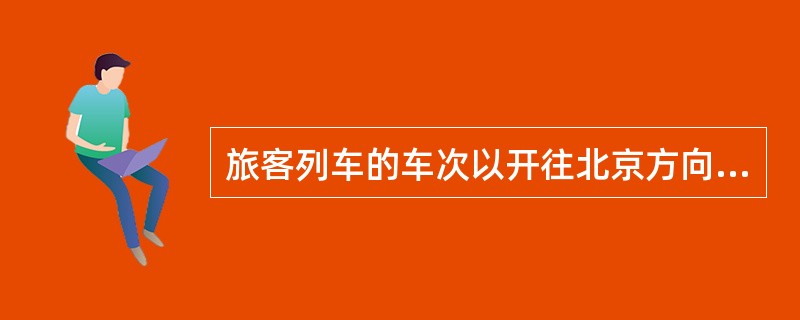 旅客列车的车次以开往北京方向...